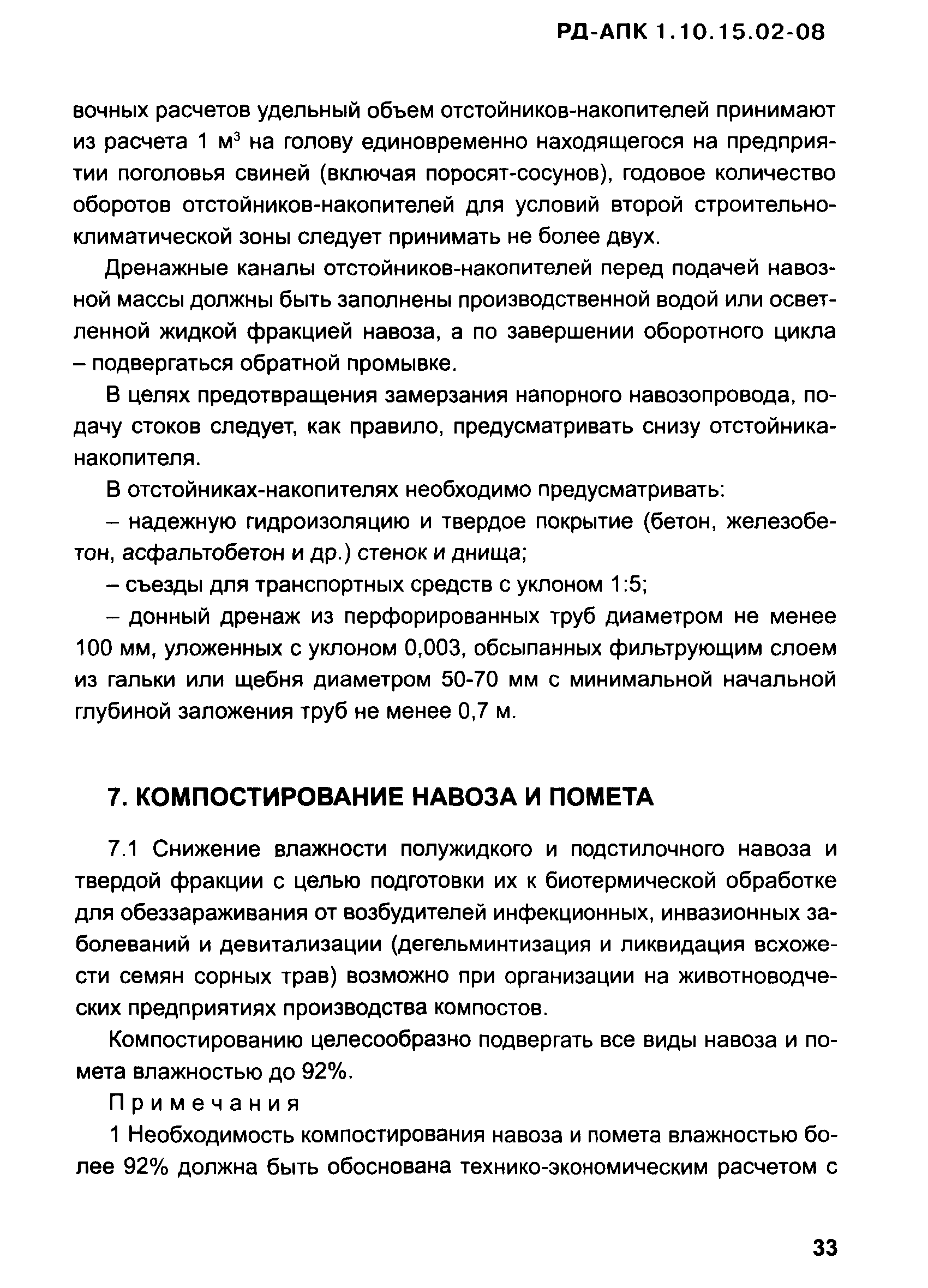 РД-АПК 1.10.15.02-08

вочных расчетов удельный объем отстойников-накопителей принимают из расчета 1 м$^3$ на голову единовременно находящегося на предприятии поголовья свиней (включая поросят-сосунов), годовое количество оборотов отстойников-накопителей для условий второй строительно-климатической зоны следует принимать не более двух.

Дренажные каналы отстойников-накопителей перед подачей навозной массы должны быть заполнены производственной водой или осветленной жидкой фракцией навоза, а по завершении оборотного цикла – подвергаться обратной промывке.

В целях предотвращения замерзания напорного навозопровода, подачу стоков следует, как правило, предусматривать снизу отстойника-накопителя.

В отстойниках-накопителях необходимо предусматривать:

– надежную гидроизоляцию и твердое покрытие (бетон, железобетон, асфальтобетон и др.) стенок и днища;

– съезды для транспортных средств с уклоном 1:5;

– донный дренаж из перфорированных труб диаметром не менее 100 мм, уложенных с уклоном 0,003, обсыпанных фильтрующим слоем из гальки или щебня диаметром 50-70 мм с минимальной начальной глубиной заложения труб не менее 0,7 м.

7. КОМПОСТИРОВАНИЕ НАВОЗА И ПОМЕТА

7.1 Снижение влажности полужидкого и подстилочного навоза и твердой фракции с целью подготовки их к биотермической обработке для обеззараживания от возбудителей инфекционных, инвазионных заболеваний и девитализации (дегельминтизация и ликвидация всхожести семян сорных трав) возможно при организации на животноводческих предприятиях производства компостов.

Компостированию целесообразно подвергать все виды навоза и помета влажностью до 92%.

Примечания

1 Необходимость компостирования навоза и помета влажностью более 92% должна быть обоснована технико-экономическим расчетом с

33